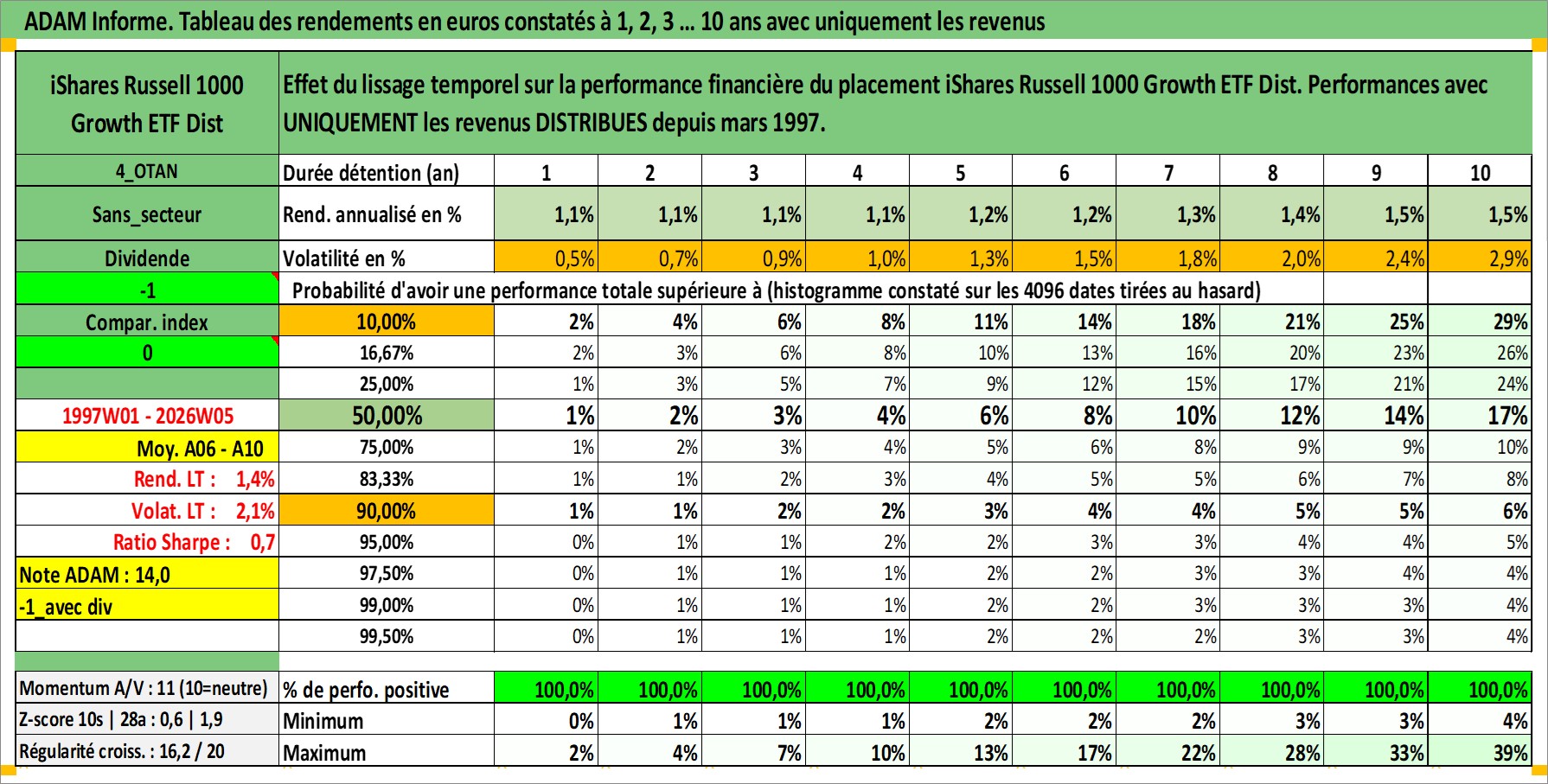 ADAM Informe. Tableau des rendements en euros constatés à 1, 2, 3 ... 10 ans avec uniquement les revenus

| iShares Russell 1000 Growth ETF Dist | Effet du lissage temporel sur la performance financière du placement iShares Russell 1000 Growth ETF Dist. Performances avec UNIQUEMENT les revenus DISTRIBUES depuis mars 1997. | | | | | | | | | | |
|---|---|---|---|---|---|---|---|---|---|---|---|
| 4_OTAN | Durée détention (an) | 1 | 2 | 3 | 4 | 5 | 6 | 7 | 8 | 9 | 10 |
| Sans_secteur | Rend. annualisé en % | 1,1% | 1,1% | 1,1% | 1,1% | 1,2% | 1,2% | 1,3% | 1,4% | 1,5% | 1,5% |
| Dividende | Volatilité en % | 0,5% | 0,7% | 0,9% | 1,0% | 1,3% | 1,5% | 1,8% | 2,0% | 2,4% | 2,9% |
| -1 | Probabilité d'avoir une performance totale supérieure à (histogramme constaté sur les 4096 dates tirées au hasard) | | | | | | | | | | |
| Compar. index | 10,00% | 2% | 4% | 6% | 8% | 11% | 14% | 18% | 21% | 25% | 29% |
| 0 | 16,67% | 2% | 3% | 6% | 8% | 10% | 13% | 16% | 20% | 23% | 26% |
| | 25,00% | 1% | 3% | 5% | 7% | 9% | 12% | 15% | 17% | 21% | 24% |
| 1997W01 - 2026W05 | 50,00% | 1% | 2% | 3% | 4% | 6% | 8% | 10% | 12% | 14% | 17% |
| Moy. A06 - A10 | 75,00% | 1% | 2% | 3% | 4% | 5% | 6% | 8% | 9% | 9% | 10% |
| Rend. LT : 1,4% | 83,33% | 1% | 1% | 2% | 3% | 4% | 5% | 5% | 6% | 7% | 8% |
| Volat. LT : 2,1% | 90,00% | 1% | 1% | 2% | 2% | 3% | 4% | 4% | 5% | 5% | 6% |
| Ratio Sharpe : 0,7 | 95,00% | 0% | 1% | 1% | 2% | 2% | 3% | 3% | 4% | 4% | 5% |
| Note ADAM : 14,0 | 97,50% | 0% | 1% | 1% | 1% | 2% | 2% | 3% | 3% | 4% | 4% |
| -1_avec div | 99,00% | 0% | 1% | 1% | 1% | 2% | 2% | 3% | 3% | 3% | 4% |
| | 99,50% | 0% | 1% | 1% | 1% | 2% | 2% | 2% | 3% | 3% | 4% |
| Momentum A/V : 11 (10=neutre) | % de perfo. positive | 100,0% | 100,0% | 100,0% | 100,0% | 100,0% | 100,0% | 100,0% | 100,0% | 100,0% | 100,0% |
| Z-score 10s \| 28a : 0,6 \| 1,9 | Minimum | 0% | 1% | 1% | 1% | 2% | 2% | 2% | 3% | 3% | 4% |
| Régularité croiss. : 16,2 / 20 | Maximum | 2% | 4% | 7% | 10% | 13% | 17% | 22% | 28% | 33% | 39% |